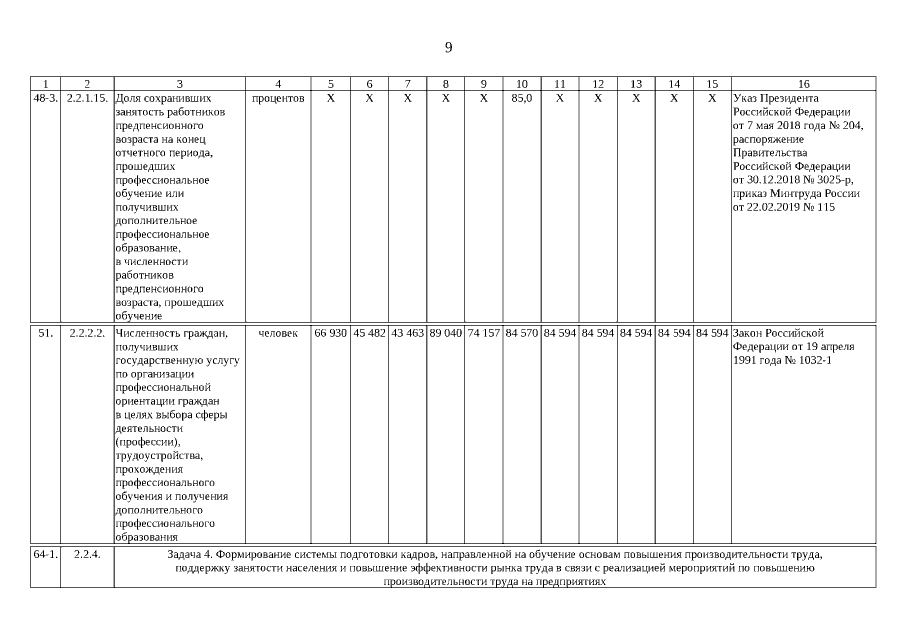 9

| 1 | 2 | 3 | 4 | 5 | 6 | 7 | 8 | 9 | 10 | 11 | 12 | 13 | 14 | 15 | 16 |
|---|---|---|---|---|---|---|---|---|---|---|---|---|---|---|---|
| 48-3. | 2.2.1.15. | Доля сохранивших занятость работников предпенсионного возраста на конец отчетного периода, прошедших профессиональное обучение или получивших дополнительное профессиональное образование, в численности работников предпенсионного возраста, прошедших обучение | процентов | Х | Х | Х | Х | Х | 85,0 | Х | Х | Х | Х | Х | Указ Президента Российской Федерации от 7 мая 2018 года № 204, распоряжение Правительства Российской Федерации от 30.12.2018 № 3025-р, приказ Минтруда России от 22.02.2019 № 115 |
| 51. | 2.2.2.2. | Численность граждан, получивших государственную услугу по организации профессиональной ориентации граждан в целях выбора сферы деятельности (профессии), трудоустройства, прохождения профессионального обучения и получения дополнительного профессионального образования | человек | 66 930 | 45 482 | 43 463 | 89 040 | 74 157 | 84 570 | 84 594 | 84 594 | 84 594 | 84 594 | 84 594 | Закон Российской Федерации от 19 апреля 1991 года № 1032-1 |
| 64-1. | 2.2.4. | Задача 4. Формирование системы подготовки кадров, направленной на обучение основам повышения производительности труда, поддержку занятости населения и повышение эффективности рынка труда в связи с реализацией мероприятий по повышению производительности труда на предприятиях | | | | | | | | | | | | | |